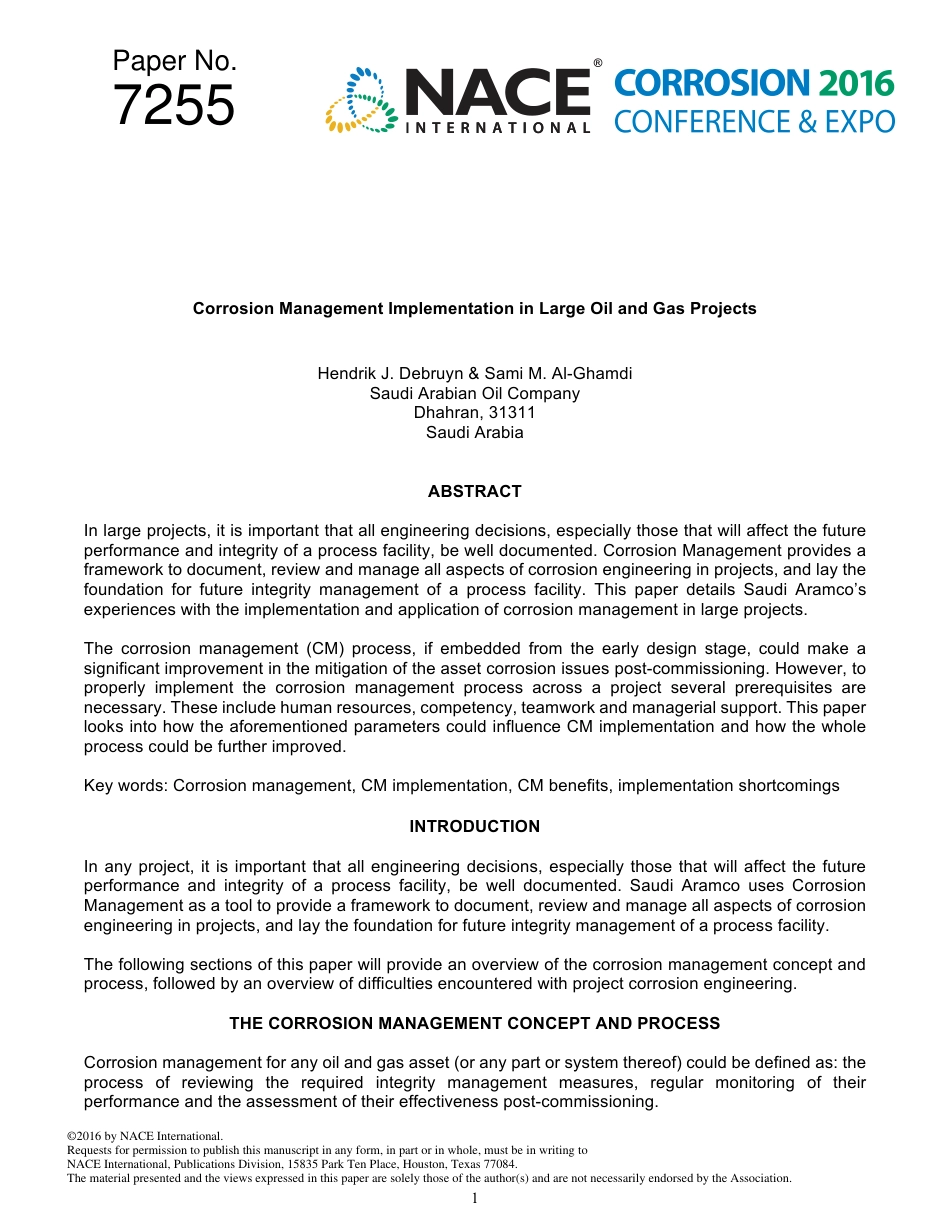 Paper No.
7255

NACE®
INTERNATIONAL

CORROSION 2016
CONFERENCE & EXPO

Corrosion Management Implementation in Large Oil and Gas Projects

Hendrik J. Debruyn & Sami M. Al-Ghamdi
Saudi Arabian Oil Company
Dhahran, 31311
Saudi Arabia

ABSTRACT

In large projects, it is important that all engineering decisions, especially those that will affect the future performance and integrity of a process facility, be well documented. Corrosion Management provides a framework to document, review and manage all aspects of corrosion engineering in projects, and lay the foundation for future integrity management of a process facility. This paper details Saudi Aramco's experiences with the implementation and application of corrosion management in large projects.

The corrosion management (CM) process, if embedded from the early design stage, could make a significant improvement in the mitigation of the asset corrosion issues post-commissioning. However, to properly implement the corrosion management process across a project several prerequisites are necessary. These include human resources, competency, teamwork and managerial support. This paper looks into how the aforementioned parameters could influence CM implementation and how the whole process could be further improved.

Key words: Corrosion management, CM implementation, CM benefits, implementation shortcomings

INTRODUCTION

In any project, it is important that all engineering decisions, especially those that will affect the future performance and integrity of a process facility, be well documented. Saudi Aramco uses Corrosion Management as a tool to provide a framework to document, review and manage all aspects of corrosion engineering in projects, and lay the foundation for future integrity management of a process facility.

The following sections of this paper will provide an overview of the corrosion management concept and process, followed by an overview of difficulties encountered with project corrosion engineering.

THE CORROSION MANAGEMENT CONCEPT AND PROCESS

Corrosion management for any oil and gas asset (or any part or system thereof) could be defined as: the process of reviewing the required integrity management measures, regular monitoring of their performance and the assessment of their effectiveness post-commissioning.

©2016 by NACE International.
Requests for permission to publish this manuscript in any form, in part or in whole, must be in writing to
NACE International, Publications Division, 15835 Park Ten Place, Houston, Texas 77084.
The material presented and the views expressed in this paper are solely those of the author(s) and are not necessarily endorsed by the Association.

1